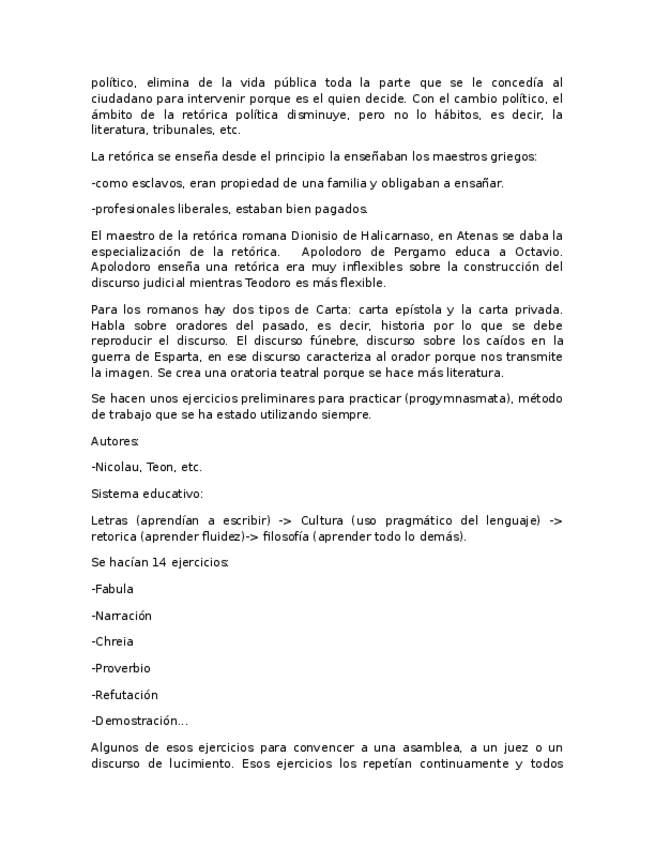 político, elimina de la vida pública toda la parte que se le concedía al ciudadano para intervenir porque es el quien decide. Con el cambio político, el ámbito de la retórica política disminuye, pero no lo hábitos, es decir, la literatura, tribunales, etc.

La retórica se enseña desde el principio la enseñaban los maestros griegos:

-como esclavos, eran propiedad de una familia y obligaban a ensañar.

-profesionales liberales, estaban bien pagados.

El maestro de la retórica romana Dionisio de Halicarnaso, en Atenas se daba la especialización de la retórica. Apolodoro de Pergamo educa a Octavio. Apolodoro enseña una retórica era muy inflexibles sobre la construcción del discurso judicial mientras Teodoro es más flexible.

Para los romanos hay dos tipos de Carta: carta epístola y la carta privada. Habla sobre oradores del pasado, es decir, historia por lo que se debe reproducir el discurso. El discurso fúnebre, discurso sobre los caídos en la guerra de Esparta, en ese discurso caracteriza al orador porque nos transmite la imagen. Se crea una oratoria teatral porque se hace más literatura.

Se hacen unos ejercicios preliminares para practicar (progymnasmata), método de trabajo que se ha estado utilizando siempre.

Autores:

-Nicolau, Teon, etc.

Sistema educativo:

Letras (aprendían a escribir) -> Cultura (uso pragmático del lenguaje) -> retorica (aprender fluidez)-> filosofía (aprender todo lo demás).

Se hacían 14 ejercicios:

-Fabula

-Narración

-Chreia

-Proverbio

-Refutación

-Demostración...

Algunos de esos ejercicios para convencer a una asamblea, a un juez o un discurso de lucimiento. Esos ejercicios los repetían continuamente y todos